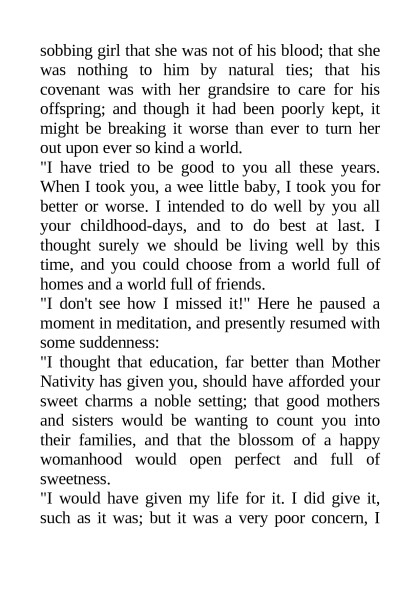 sobbing girl that she was not of his blood; that she was nothing to him by natural ties; that his covenant was with her grandsire to care for his offspring; and though it had been poorly kept, it might be breaking it worse than ever to turn her out upon ever so kind a world.

"I have tried to be good to you all these years. When I took you, a wee little baby, I took you for better or worse. I intended to do well by you all your childhood-days, and to do best at last. I thought surely we should be living well by this time, and you could choose from a world full of homes and a world full of friends.

"I don't see how I missed it!" Here he paused a moment in meditation, and presently resumed with some suddenness:

"I thought that education, far better than Mother Nativity has given you, should have afforded your sweet charms a noble setting; that good mothers and sisters would be wanting to count you into their families, and that the blossom of a happy womanhood would open perfect and full of sweetness.

"I would have given my life for it. I did give it, such as it was; but it was a very poor concern, I